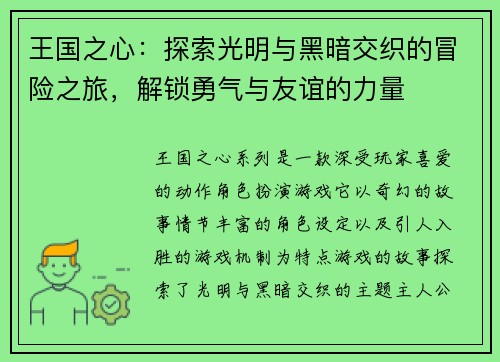 王国之心：探索光明与黑暗交织的冒险之旅，解锁勇气与友谊的力量

王国之心系列是一款深受玩家喜爱的动作角色扮演游戏它以奇幻的故事情节丰富的角色设定以及引人入胜的游戏机制为特点游戏的故事探索了光明与黑暗交织的主题主人公